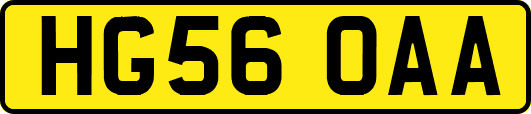 HG56 OAA